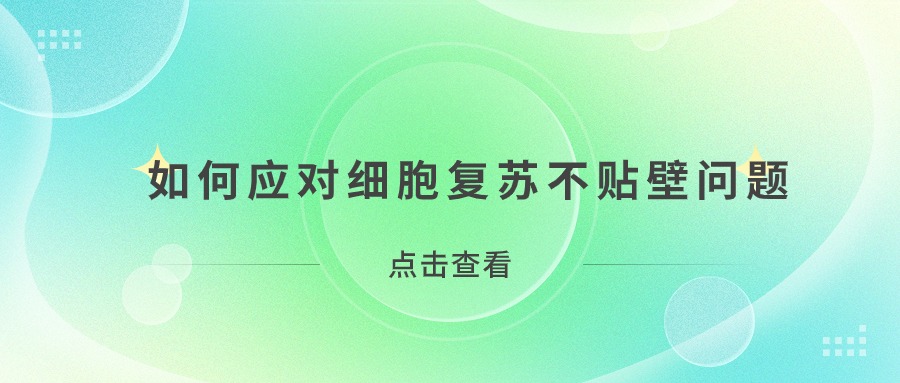 如何应对细胞复苏不贴壁问题

点击查看